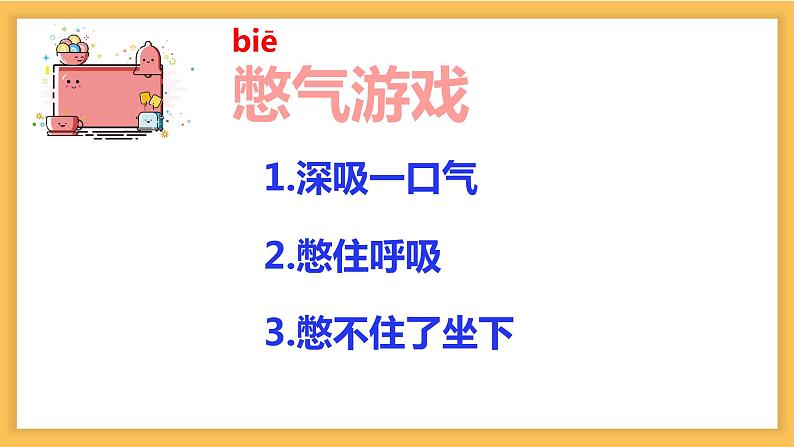 biē
憋气游戏

1.深吸一口气

2.憋住呼吸

3.憋不住了坐下